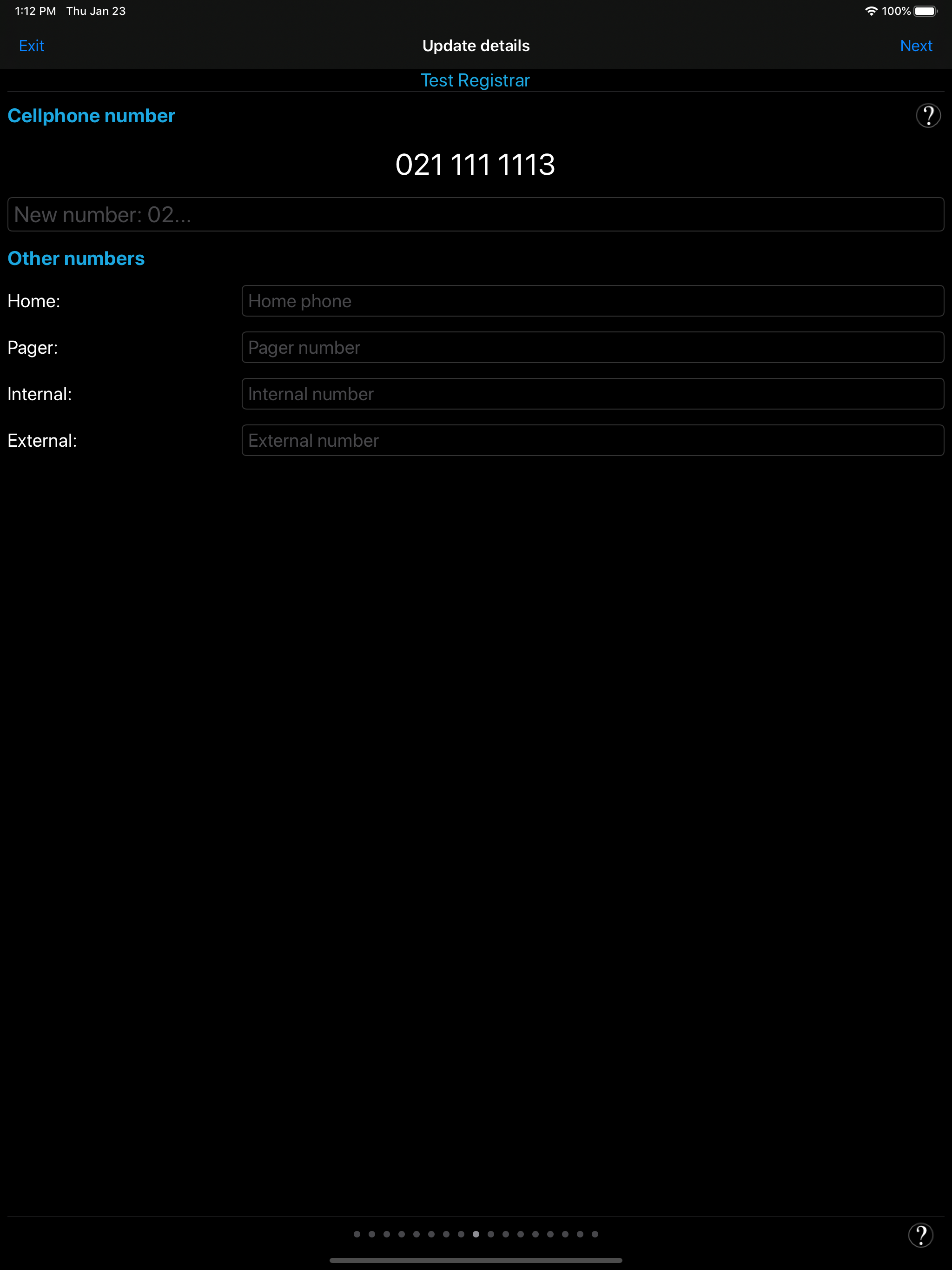 1:12 PM Thu Jan 23

100%

Exit

Update details

Next

Test Registrar

Cellphone number

?

021 111 1113

New number: 02...

Other numbers

Home: Home phone

Pager: Pager number

Internal: Internal number

External: External number

?